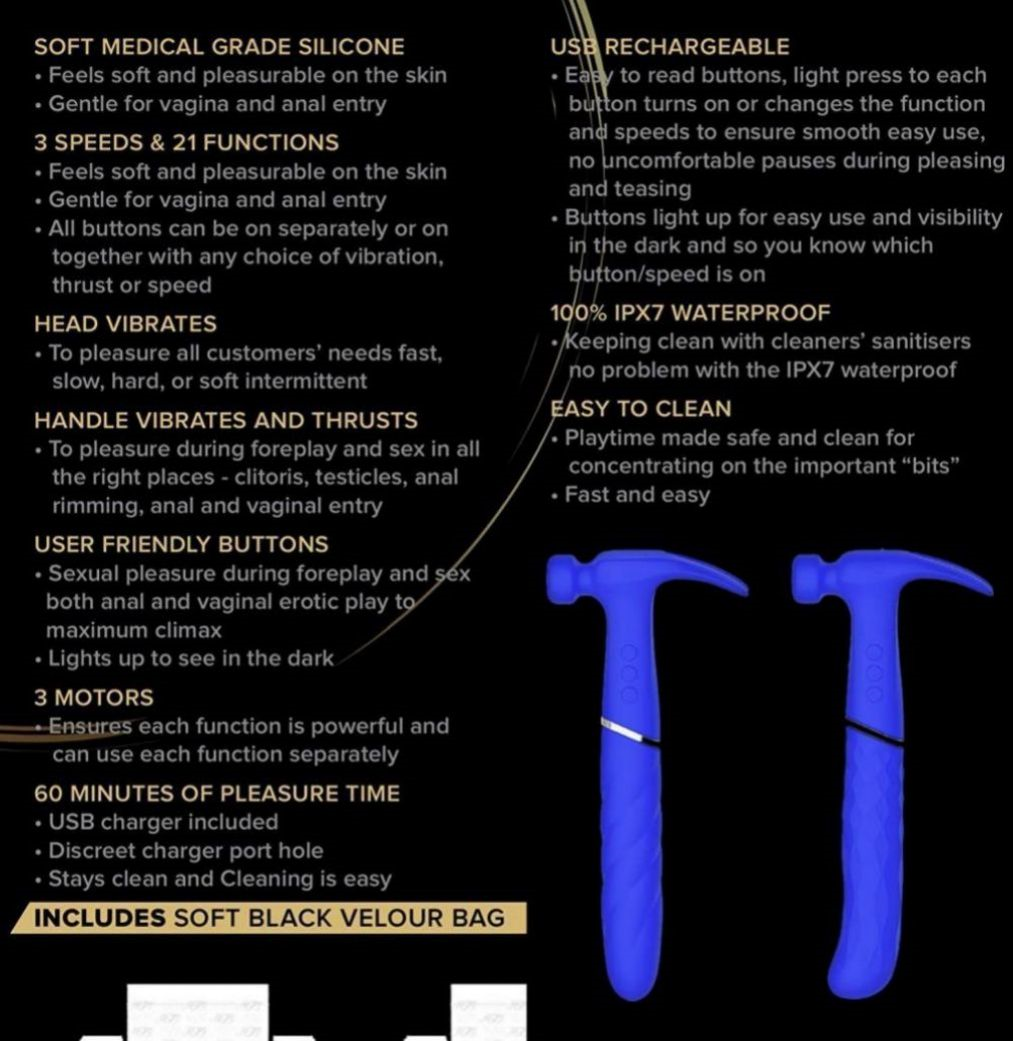 SOFT MEDICAL GRADE SILICONE
• Feels soft and pleasurable on the skin
• Gentle for vagina and anal entry

3 SPEEDS & 21 FUNCTIONS
• Feels soft and pleasurable on the skin
• Gentle for vagina and anal entry
• All buttons can be on separately or on together with any choice of vibration, thrust or speed

HEAD VIBRATES
• To pleasure all customers' needs fast, slow, hard, or soft intermittent

HANDLE VIBRATES AND THRUSTS
• To pleasure during foreplay and sex in all the right places - clitoris, testicles, anal rimming, anal and vaginal entry

USER FRIENDLY BUTTONS
• Sexual pleasure during foreplay and sex both anal and vaginal erotic play to maximum climax
• Lights up to see in the dark

3 MOTORS
• Ensures each function is powerful and can use each function separately

60 MINUTES OF PLEASURE TIME
• USB charger included
• Discreet charger port hole
• Stays clean and Cleaning is easy

INCLUDES SOFT BLACK VELOUR BAG

USB RECHARGEABLE
• Easy to read buttons, light press to each button turns on or changes the function and speeds to ensure smooth easy use, no uncomfortable pauses during pleasing and teasing
• Buttons light up for easy use and visibility in the dark and so you know which button/speed is on

100% IPX7 WATERPROOF
• Keeping clean with cleaners' sanitisers no problem with the IPX7 waterproof

EASY TO CLEAN
• Playtime made safe and clean for concentrating on the important "bits"
• Fast and easy